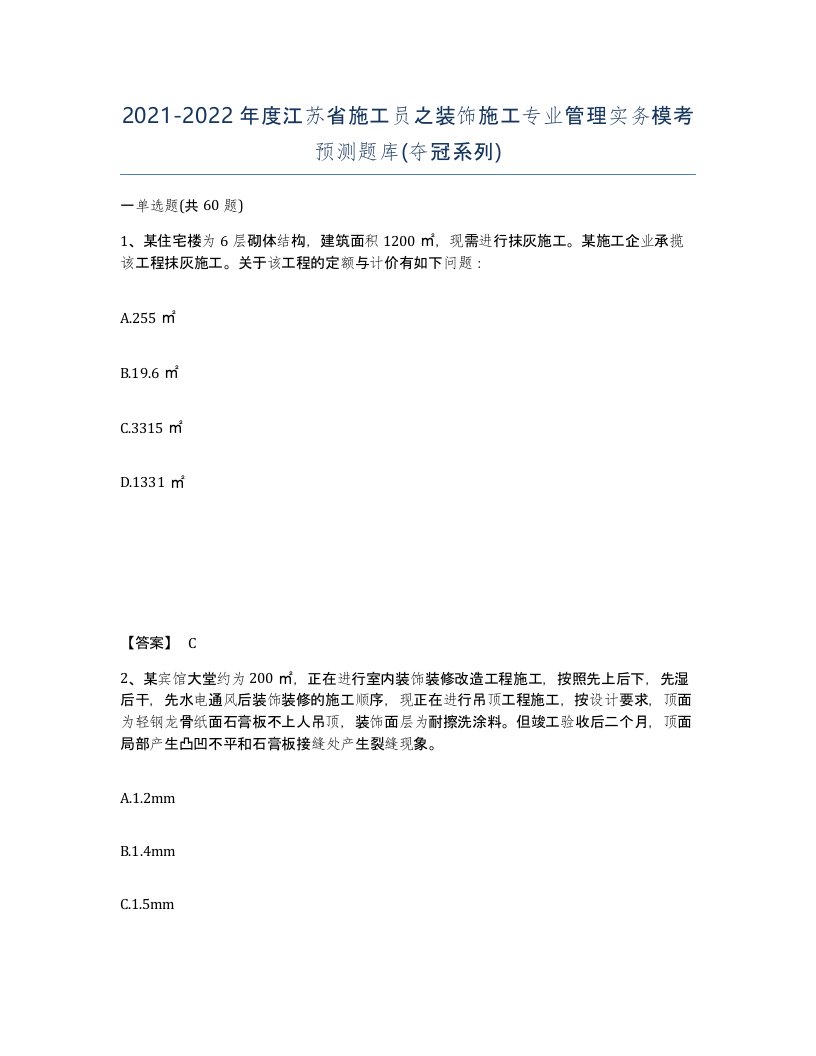 2021-2022 年度江苏省施工员之装饰施工专业管理实务模考预测题库(夺冠系列)

一单选题(共 60 题)

1、某住宅楼为 6 层砌体结构，建筑面积 1200 ㎡，现需进行抹灰施工。某施工企业承揽该工程抹灰施工。关于该工程的定额与计价有如下问题：

A.255 ㎡

B.19.6 ㎡

C.3315 ㎡

D.1331 ㎡

【答案】 C

2、某宾馆大堂约为 200 ㎡，正在进行室内装饰装修改造工程施工，按照先上后下，先湿后干，先水电通风后装饰装修的施工顺序，现正在进行吊顶工程施工，按设计要求，顶面为轻钢龙骨纸面石膏板不上人吊顶，装饰面层为耐擦洗涂料。但竣工验收后二个月，顶面局部产生凸凹不平和石膏板接缝处产生裂缝现象。

A.1.2mm

B.1.4mm

C.1.5mm